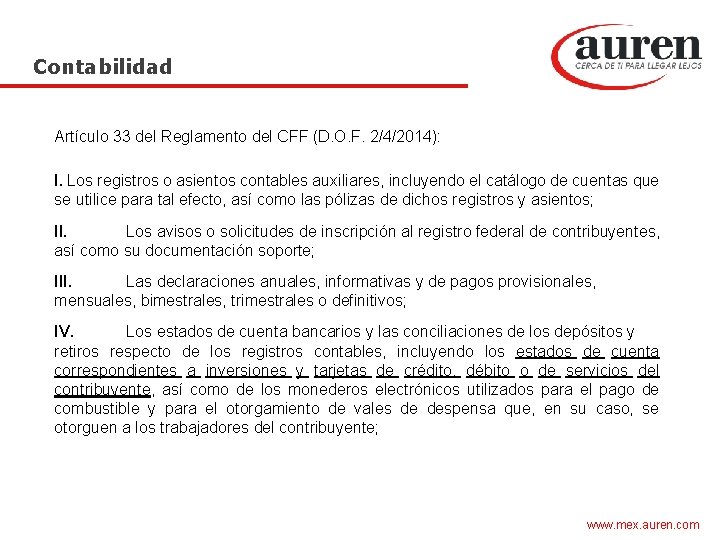 Contabilidad

auren
CERCA DE TI PARA LLEGAR LEJOS

Artículo 33 del Reglamento del CFF (D.O.F. 2/4/2014):

I. Los registros o asientos contables auxiliares, incluyendo el catálogo de cuentas que se utilice para tal efecto, así como las pólizas de dichos registros y asientos;

II. Los avisos o solicitudes de inscripción al registro federal de contribuyentes, así como su documentación soporte;

III. Las declaraciones anuales, informativas y de pagos provisionales, mensuales, bimestrales, trimestrales o definitivos;

IV. Los estados de cuenta bancarios y las conciliaciones de los depósitos y retiros respecto de los registros contables, incluyendo los estados de cuenta correspondientes a inversiones y tarjetas de crédito, débito o de servicios del contribuyente, así como de los monederos electrónicos utilizados para el pago de combustible y para el otorgamiento de vales de despensa que, en su caso, se otorguen a los trabajadores del contribuyente;

www.mex.auren.com